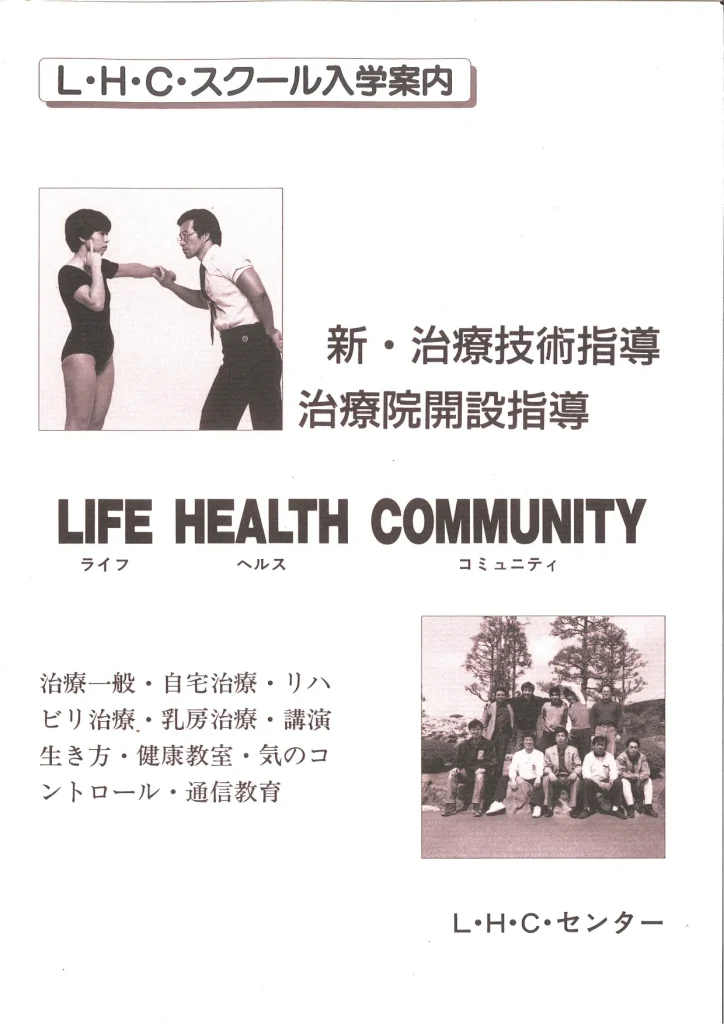 L・H・C・スクール入学案内

新・治療技術指導
治療院開設指導

LIFE HEALTH COMMUNITY
ライフ ヘルス コミュニティ

治療一般・自宅治療・リハビリ治療・乳房治療・講演生き方・健康教室・気のコントロール・通信教育

L・H・C・センター